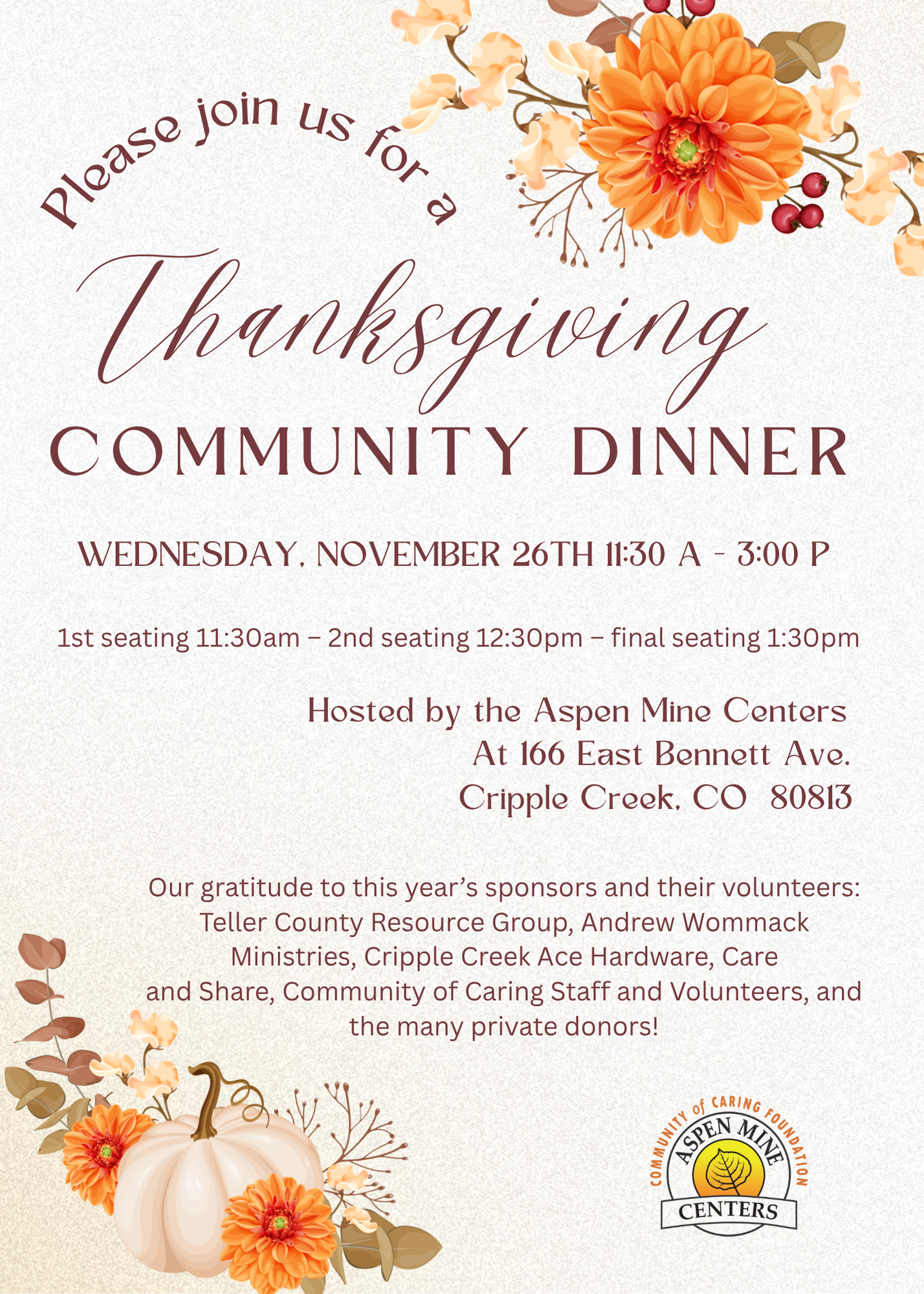 Please join us for a

Thanksgiving

COMMUNITY DINNER

WEDNESDAY, NOVEMBER 26TH 11:30 A - 3:00 P

1st seating 11:30am – 2nd seating 12:30pm – final seating 1:30pm

Hosted by the Aspen Mine Centers
At 166 East Bennett Ave.
Cripple Creek, CO 80813

Our gratitude to this year's sponsors and their volunteers: Teller County Resource Group, Andrew Wommack Ministries, Cripple Creek Ace Hardware, Care and Share, Community of Caring Staff and Volunteers, and the many private donors!

COMMUNITY of CARING FOUNDATION
ASPEN MINE
CENTERS